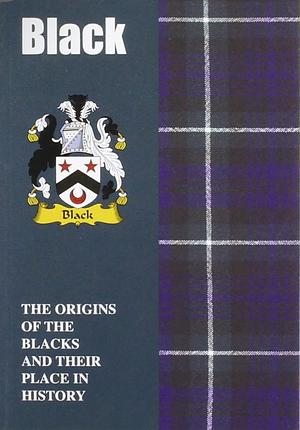 Black

Black

THE ORIGINS OF THE BLACKS AND THEIR PLACE IN HISTORY